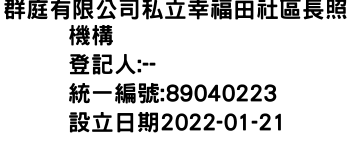 群庭有限公司私立幸福田社區長照機構
登記人:--
統一編號:89040223
設立日期2022-01-21